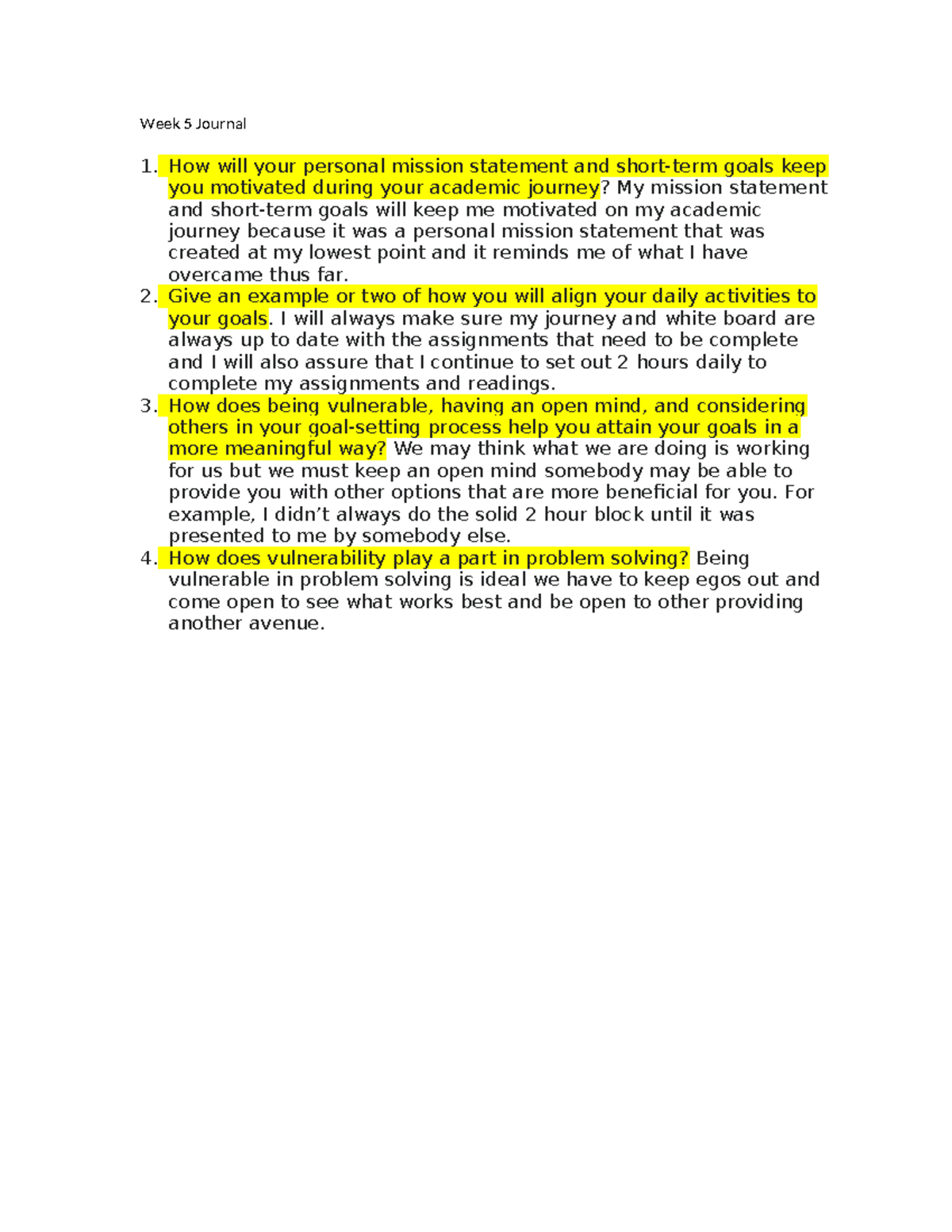 Week 5 Journal

1. How will your personal mission statement and short-term goals keep you motivated during your academic journey? My mission statement and short-term goals will keep me motivated on my academic journey because it was a personal mission statement that was created at my lowest point and it reminds me of what I have overcame thus far.
2. Give an example or two of how you will align your daily activities to your goals. I will always make sure my journey and white board are always up to date with the assignments that need to be complete and I will also assure that I continue to set out 2 hours daily to complete my assignments and readings.
3. How does being vulnerable, having an open mind, and considering others in your goal-setting process help you attain your goals in a more meaningful way? We may think what we are doing is working for us but we must keep an open mind somebody may be able to provide you with other options that are more beneficial for you. For example, I didn't always do the solid 2 hour block until it was presented to me by somebody else.
4. How does vulnerability play a part in problem solving? Being vulnerable in problem solving is ideal we have to keep egos out and come open to see what works best and be open to other providing another avenue.